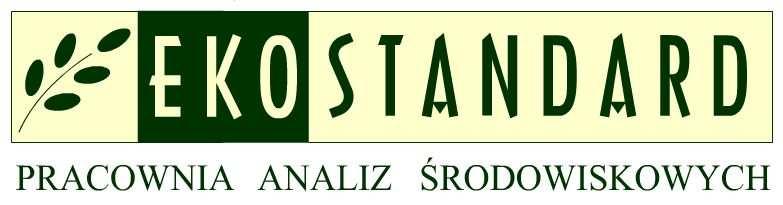 EKOSTANDARD

PRACOWNIA ANALIZ ŚRODOWISKOWYCH